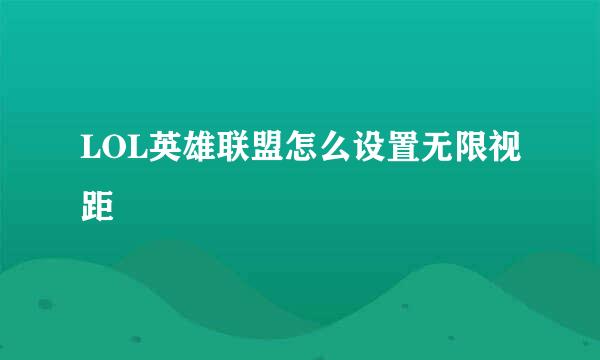 LOL英雄联盟怎么设置无限视距